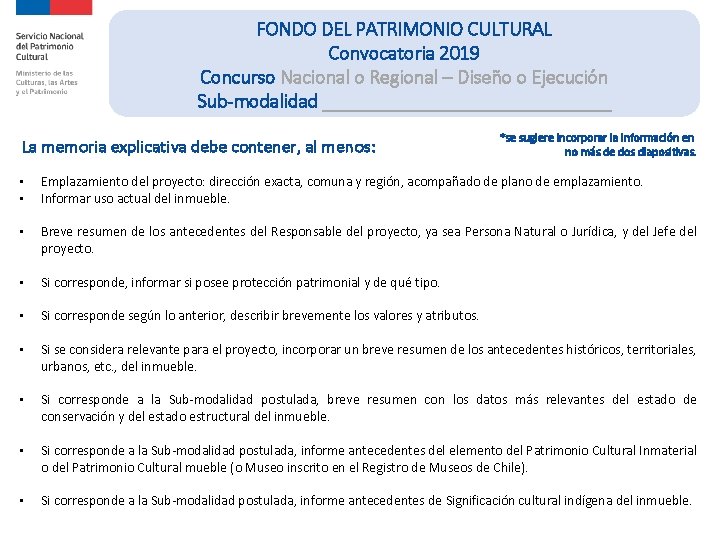 Servicio Nacional del Patrimonio Cultural

Ministerio de las Culturas, las Artes y el Patrimonio

FONDO DEL PATRIMONIO CULTURAL
Convocatoria 2019
Concurso Nacional o Regional – Diseño o Ejecución
Sub-modalidad ______________________________

La memoria explicativa debe contener, al menos:

*se sugiere incorporar la información en no más de dos diapositivas.

• Emplazamiento del proyecto: dirección exacta, comuna y región, acompañado de plano de emplazamiento.
• Informar uso actual del inmueble.

• Breve resumen de los antecedentes del Responsable del proyecto, ya sea Persona Natural o Jurídica, y del Jefe del proyecto.

• Si corresponde, informar si posee protección patrimonial y de qué tipo.

• Si corresponde según lo anterior, describir brevemente los valores y atributos.

• Si se considera relevante para el proyecto, incorporar un breve resumen de los antecedentes históricos, territoriales, urbanos, etc., del inmueble.

• Si corresponde a la Sub-modalidad postulada, breve resumen con los datos más relevantes del estado de conservación y del estado estructural del inmueble.

• Si corresponde a la Sub-modalidad postulada, informe antecedentes del elemento del Patrimonio Cultural Inmaterial o del Patrimonio Cultural mueble (o Museo inscrito en el Registro de Museos de Chile).

• Si corresponde a la Sub-modalidad postulada, informe antecedentes de Significación cultural indígena del inmueble.